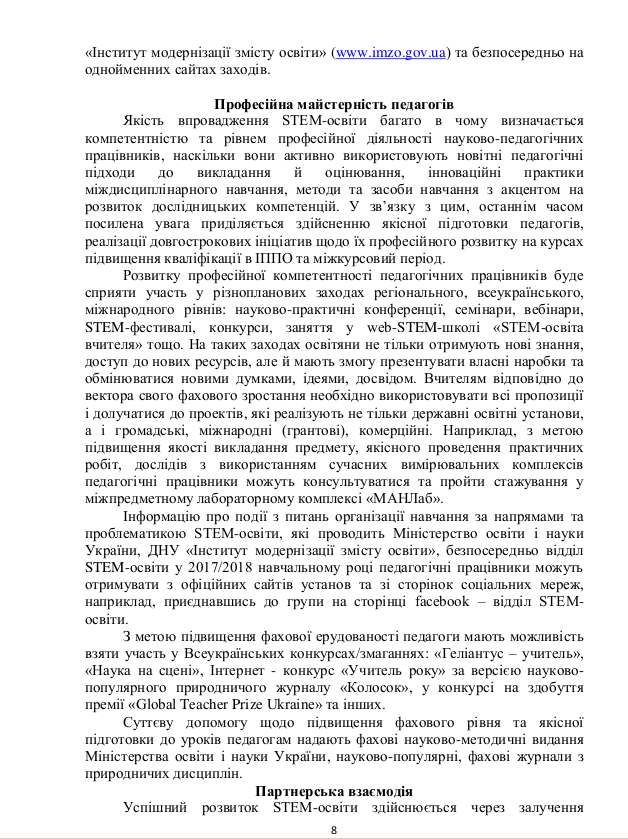 «Інститут модернізації змісту освіти» (www.imzo.gov.ua) та безпосередньо на однойменних сайтах заходів.

Професійна майстерність педагогів

Якість впровадження STEM-освіти багато в чому визначається компетентністю та рівнем професійної діяльності науково-педагогічних працівників, наскільки вони активно використовують новітні педагогічні підходи до викладання й оцінювання, інноваційні практики міждисциплінарного навчання, методи та засоби навчання з акцентом на розвиток дослідницьких компетенцій. У зв'язку з цим, останнім часом посилена увага приділяється здійсненню якісної підготовки педагогів, реалізації довгострокових ініціатив щодо їх професійного розвитку на курсах підвищення кваліфікації в ІППО та міжкурсовий період.

Розвитку професійної компетентності педагогічних працівників буде сприяти участь у різнопланових заходах регіонального, всеукраїнського, міжнародного рівнів: науково-практичні конференції, семінари, вебінари, STEM-фестивалі, конкурси, заняття у web-STEM-школі «STEM-освіта вчителя» тощо. На таких заходах освітяни не тільки отримують нові знання, доступ до нових ресурсів, але й мають змогу презентувати власні наробки та обмінюватися новими думками, ідеями, досвідом. Вчителям відповідно до вектора свого фахового зростання необхідно використовувати всі пропозиції і долучатися до проектів, які реалізують не тільки державні освітні установи, а і громадські, міжнародні (грантові), комерційні. Наприклад, з метою підвищення якості викладання предмету, якісного проведення практичних робіт, дослідів з використанням сучасних вимірювальних комплексів педагогічні працівники можуть консультуватися та пройти стажування у міжпредметному лабораторному комплексі «МАНЛаб».

Інформацію про події з питань організації навчання за напрямами та проблематикою STEM-освіти, які проводить Міністерство освіти і науки України, ДНУ «Інститут модернізації змісту освіти», безпосередньо відділ STEM-освіти у 2017/2018 навчальному році педагогічні працівники можуть отримувати з офіційних сайтів установ та зі сторінок соціальних мереж, наприклад, приєднавшись до групи на сторінці facebook – відділ STEM-освіти.

З метою підвищення фахової ерудованості педагоги мають можливість взяти участь у Всеукраїнських конкурсах/змаганнях: «Геліантус – учитель», «Наука на сцені», Інтернет - конкурс «Учитель року» за версією науково-популярного природничого журналу «Колосок», у конкурсі на здобуття премії «Global Teacher Prize Ukraine» та інших.

Суттєву допомогу щодо підвищення фахового рівня та якісної підготовки до уроків педагогам надають фахові науково-методичні видання Міністерства освіти і науки України, науково-популярні, фахові журнали з природничих дисциплін.

Партнерська взаємодія

Успішний розвиток STEM-освіти здійснюється через залучення

8